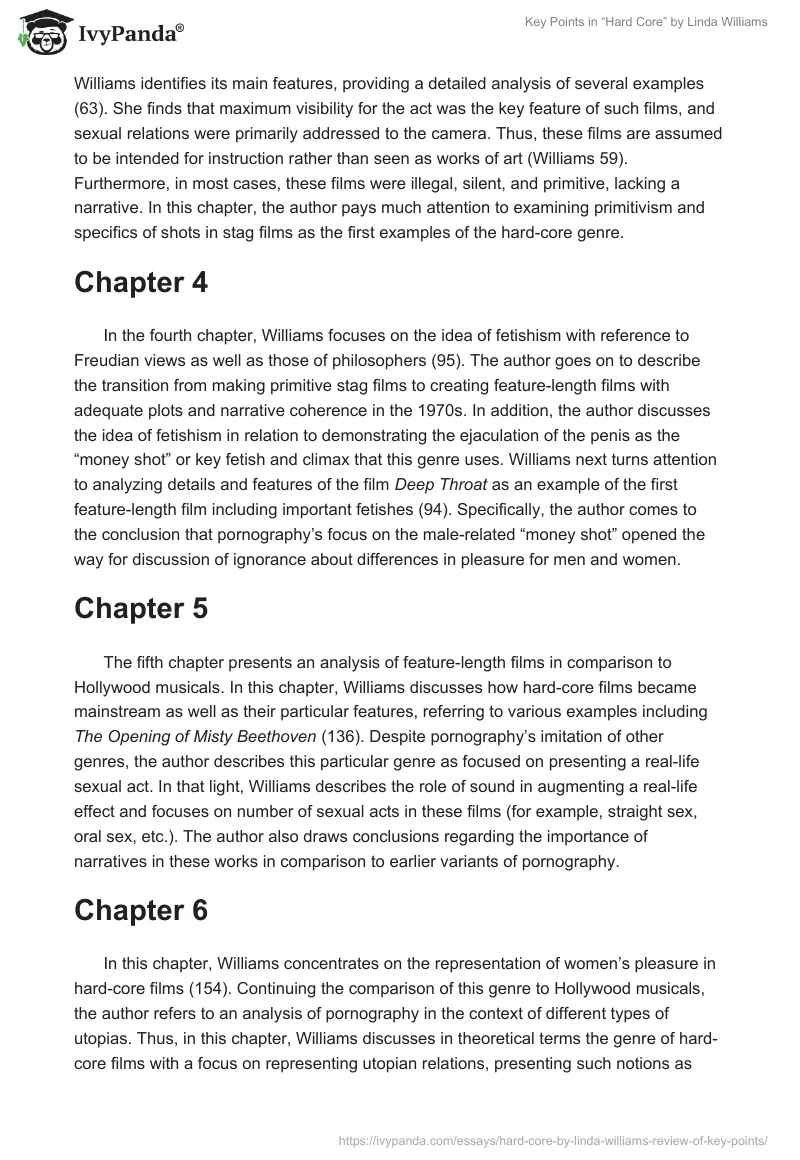 IvyPanda®

Key Points in “Hard Core” by Linda Williams

Williams identifies its main features, providing a detailed analysis of several examples (63). She finds that maximum visibility for the act was the key feature of such films, and sexual relations were primarily addressed to the camera. Thus, these films are assumed to be intended for instruction rather than seen as works of art (Williams 59). Furthermore, in most cases, these films were illegal, silent, and primitive, lacking a narrative. In this chapter, the author pays much attention to examining primitivism and specifics of shots in stag films as the first examples of the hard-core genre.

Chapter 4

In the fourth chapter, Williams focuses on the idea of fetishism with reference to Freudian views as well as those of philosophers (95). The author goes on to describe the transition from making primitive stag films to creating feature-length films with adequate plots and narrative coherence in the 1970s. In addition, the author discusses the idea of fetishism in relation to demonstrating the ejaculation of the penis as the “money shot” or key fetish and climax that this genre uses. Williams next turns attention to analyzing details and features of the film Deep Throat as an example of the first feature-length film including important fetishes (94). Specifically, the author comes to the conclusion that pornography’s focus on the male-related “money shot” opened the way for discussion of ignorance about differences in pleasure for men and women.

Chapter 5

The fifth chapter presents an analysis of feature-length films in comparison to Hollywood musicals. In this chapter, Williams discusses how hard-core films became mainstream as well as their particular features, referring to various examples including The Opening of Misty Beethoven (136). Despite pornography’s imitation of other genres, the author describes this particular genre as focused on presenting a real-life sexual act. In that light, Williams describes the role of sound in augmenting a real-life effect and focuses on number of sexual acts in these films (for example, straight sex, oral sex, etc.). The author also draws conclusions regarding the importance of narratives in these works in comparison to earlier variants of pornography.

Chapter 6

In this chapter, Williams concentrates on the representation of women’s pleasure in hard-core films (154). Continuing the comparison of this genre to Hollywood musicals, the author refers to an analysis of pornography in the context of different types of utopias. Thus, in this chapter, Williams discusses in theoretical terms the genre of hard-core films with a focus on representing utopian relations, presenting such notions as

https://ivypanda.com/essays/hard-core-by-linda-williams-review-of-key-points/